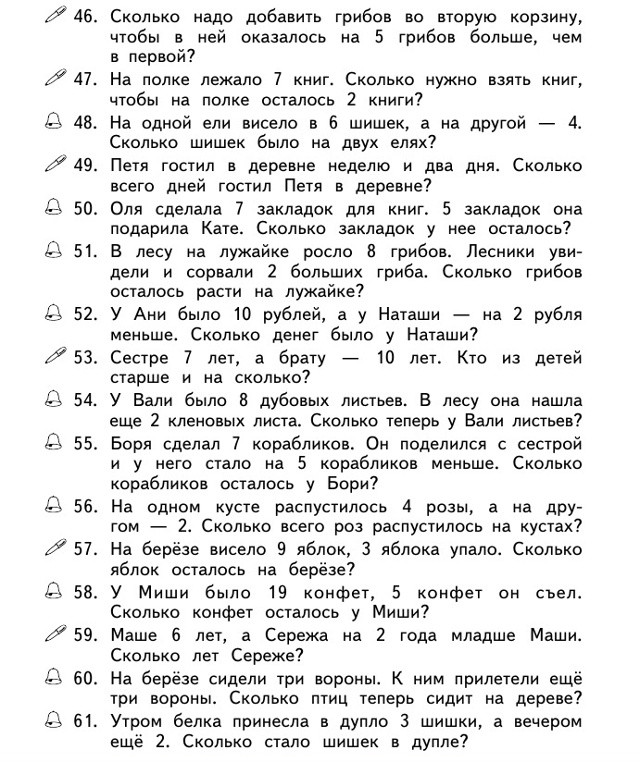 46. Сколько надо добавить грибов во вторую корзину, чтобы в ней оказалось на 5 грибов больше, чем в первой?

47. На полке лежало 7 книг. Сколько нужно взять книг, чтобы на полке осталось 2 книги?

48. На одной ели висело в 6 шишек, а на другой — 4. Сколько шишек было на двух елях?

49. Петя гостил в деревне неделю и два дня. Сколько всего дней гостил Петя в деревне?

50. Оля сделала 7 закладок для книг. 5 закладок она подарила Кате. Сколько закладок у нее осталось?

51. В лесу на лужайке росло 8 грибов. Лесники увидели и сорвали 2 больших гриба. Сколько грибов осталось расти на лужайке?

52. У Ани было 10 рублей, а у Наташи — на 2 рубля меньше. Сколько денег было у Наташи?

53. Сестре 7 лет, а брату — 10 лет. Кто из детей старше и на сколько?

54. У Вали было 8 дубовых листьев. В лесу она нашла еще 2 кленовых листа. Сколько теперь у Вали листьев?

55. Боря сделал 7 корабликов. Он поделился с сестрой и у него стало на 5 корабликов меньше. Сколько корабликов осталось у Бори?

56. На одном кусте распустилось 4 розы, а на другом — 2. Сколько всего роз распустилось на кустах?

57. На берёзе висело 9 яблок, 3 яблока упало. Сколько яблок осталось на берёзе?

58. У Миши было 19 конфет, 5 конфет он съел. Сколько конфет осталось у Миши?

59. Маше 6 лет, а Сережа на 2 года младше Маши. Сколько лет Сереже?

60. На берёзе сидели три вороны. К ним прилетели ещё три вороны. Сколько птиц теперь сидит на дереве?

61. Утром белка принесла в дупло 3 шишки, а вечером ещё 2. Сколько стало шишек в дупле?